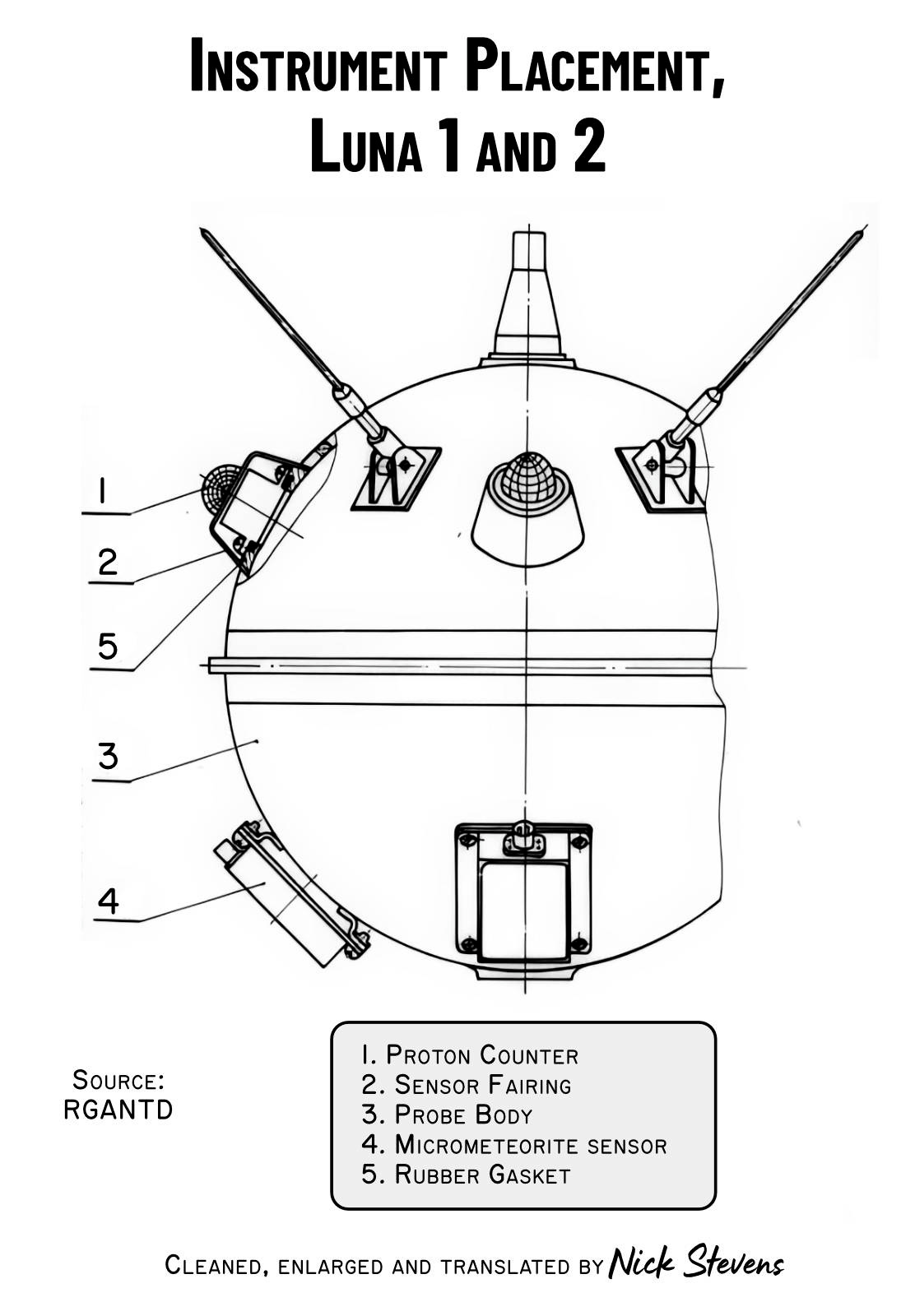 Instrument Placement, Luna 1 and 2

1

2

5

3

4

Source: RGANTD

1. Proton Counter
2. Sensor Fairing
3. Probe Body
4. Micrometeorite sensor
5. Rubber Gasket

Cleaned, enlarged and translated by Nick Stevens